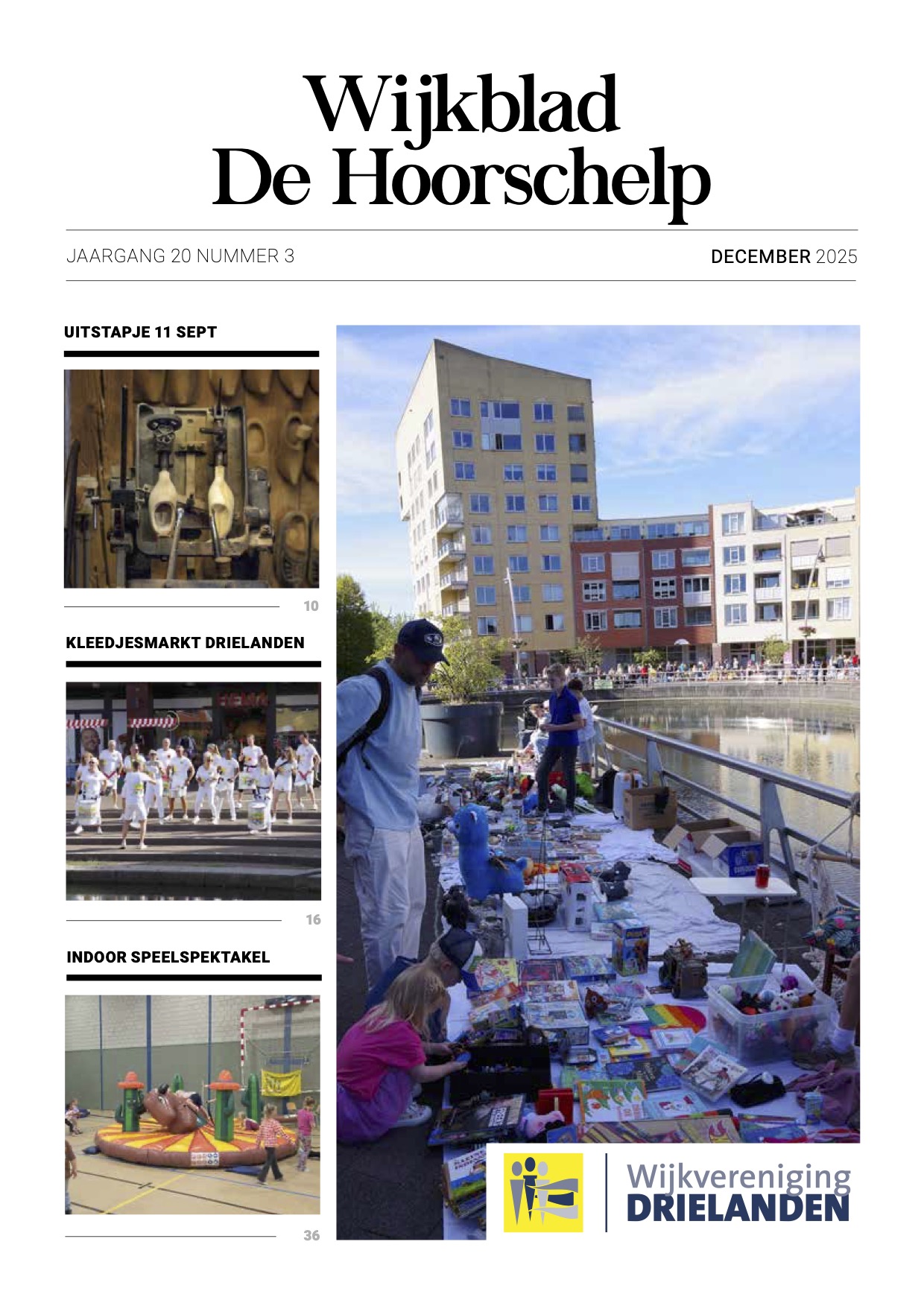 Wijkblad
De Hoorschelp

JAARGANG 20 NUMMER 3

DECEMBER 2025

UITSTAPJE 11 SEPT

10

KLEEDJESMARKT DRIELANDEN

16

INDOOR SPEELSPEKTAKEL

36

Wijkvereniging
DRIELANDEN